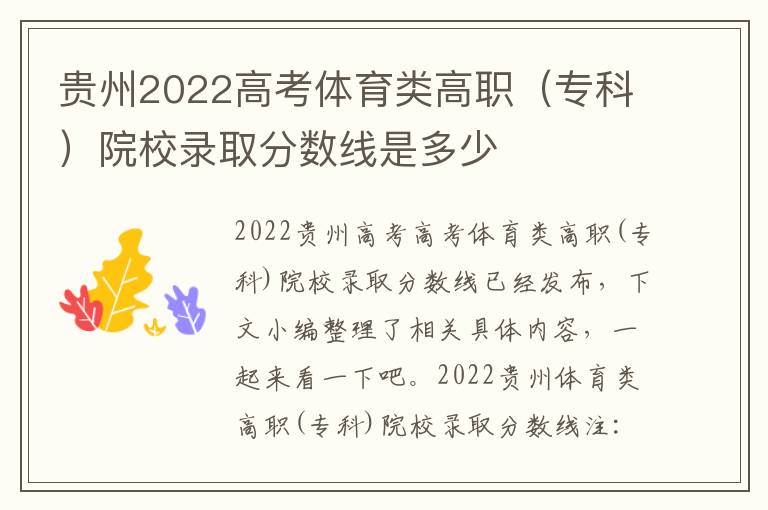 贵州2022高考体育类高职（专科）院校录取分数线是多少

2022贵州高考高考体育类高职(专科)院校录取分数线已经发布，下文小编整理了相关具体内容，一起来看一下吧。2022贵州体育类高职(专科)院校录取分数线注：